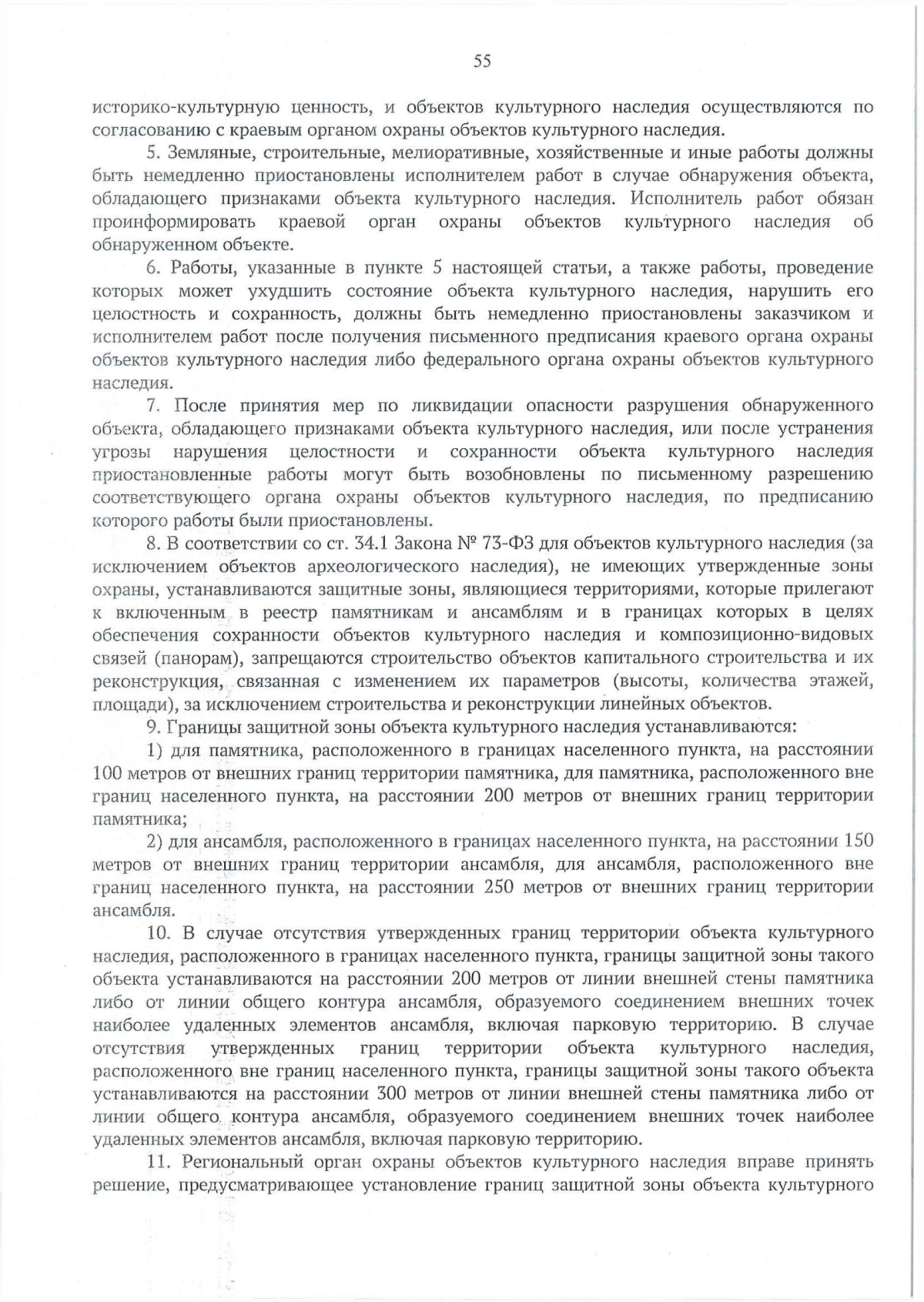 55

историко-культурную ценность, и объектов культурного наследия осуществляются по согласованию с краевым органом охраны объектов культурного наследия.

5. Земляные, строительные, мелиоративные, хозяйственные и иные работы должны быть немедленно приостановлены исполнителем работ в случае обнаружения объекта, обладающего признаками объекта культурного наследия. Исполнитель работ обязан проинформировать краевой орган охраны объектов культурного наследия об обнаруженном объекте.

6. Работы, указанные в пункте 5 настоящей статьи, а также работы, проведение которых может ухудшить состояние объекта культурного наследия, нарушить его целостность и сохранность, должны быть немедленно приостановлены заказчиком и исполнителем работ после получения письменного предписания краевого органа охраны объектов культурного наследия либо федерального органа охраны объектов культурного наследия.

7. После принятия мер по ликвидации опасности разрушения обнаруженного объекта, обладающего признаками объекта культурного наследия, или после устранения угрозы нарушения целостности и сохранности объекта культурного наследия приостановленные работы могут быть возобновлены по письменному разрешению соответствующего органа охраны объектов культурного наследия, по предписанию которого работы были приостановлены.

8. В соответствии со ст. 34.1 Закона № 73-ФЗ для объектов культурного наследия (за исключением объектов археологического наследия), не имеющих утвержденные зоны охраны, устанавливаются защитные зоны, являющиеся территориями, которые прилегают к включенным в реестр памятникам и ансамблям и в границах которых в целях обеспечения сохранности объектов культурного наследия и композиционно-видовых связей (панорам), запрещаются строительство объектов капитального строительства и их реконструкция, связанная с изменением их параметров (высоты, количества этажей, площади), за исключением строительства и реконструкции линейных объектов.

9. Границы защитной зоны объекта культурного наследия устанавливаются:

1) для памятника, расположенного в границах населенного пункта, на расстоянии 100 метров от внешних границ территории памятника, для памятника, расположенного вне границ населенного пункта, на расстоянии 200 метров от внешних границ территории памятника;

2) для ансамбля, расположенного в границах населенного пункта, на расстоянии 150 метров от внешних границ территории ансамбля, для ансамбля, расположенного вне границ населенного пункта, на расстоянии 250 метров от внешних границ территории ансамбля.

10. В случае отсутствия утвержденных границ территории объекта культурного наследия, расположенного в границах населенного пункта, границы защитной зоны такого объекта устанавливаются на расстоянии 200 метров от линии внешней стены памятника либо от линии общего контура ансамбля, образуемого соединением внешних точек наиболее удаленных элементов ансамбля, включая парковую территорию. В случае отсутствия утвержденных границ территории объекта культурного наследия, расположенного вне границ населенного пункта, границы защитной зоны такого объекта устанавливаются на расстоянии 300 метров от линии внешней стены памятника либо от линии общего контура ансамбля, образуемого соединением внешних точек наиболее удаленных элементов ансамбля, включая парковую территорию.

11. Региональный орган охраны объектов культурного наследия вправе принять решение, предусматривающее установление границ защитной зоны объекта культурного